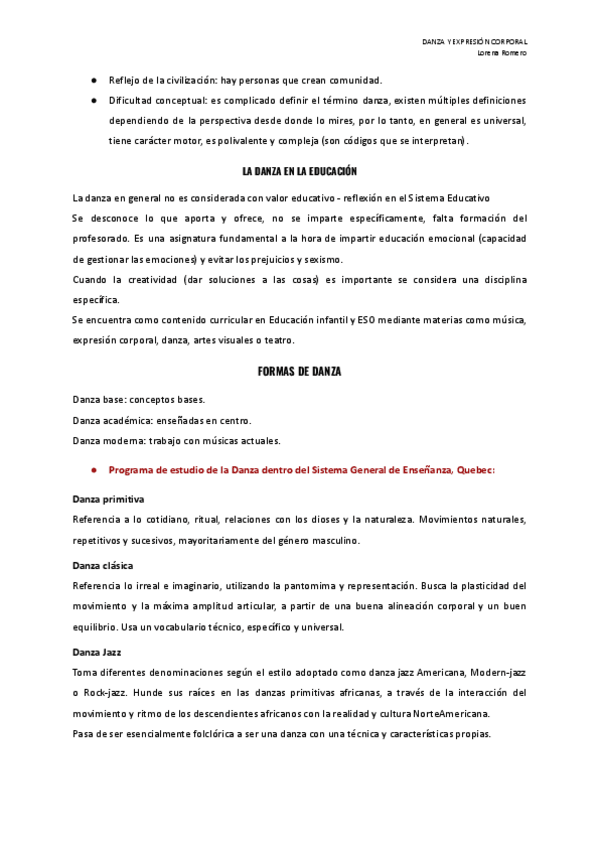 DANZA Y EXPRESIÓN CORPORAL
Lorena Romero

● Reflejo de la civilización: hay personas que crean comunidad.
● Dificultad conceptual: es complicado definir el término danza, existen múltiples definiciones dependiendo de la perspectiva desde donde lo mires, por lo tanto, en general es universal, tiene carácter motor, es polivalente y compleja (son códigos que se interpretan).

LA DANZA EN LA EDUCACIÓN

La danza en general no es considerada con valor educativo - reflexión en el Sistema Educativo
Se desconoce lo que aporta y ofrece, no se imparte específicamente, falta formación del profesorado. Es una asignatura fundamental a la hora de impartir educación emocional (capacidad de gestionar las emociones) y evitar los prejuicios y sexismo.
Cuando la creatividad (dar soluciones a las cosas) es importante se considera una disciplina específica.
Se encuentra como contenido curricular en Educación infantil y ESO mediante materias como música, expresión corporal, danza, artes visuales o teatro.

FORMAS DE DANZA

Danza base: conceptos bases.
Danza académica: enseñadas en centro.
Danza moderna: trabajo con músicas actuales.

● Programa de estudio de la Danza dentro del Sistema General de Enseñanza, Quebec:

Danza primitiva
Referencia a lo cotidiano, ritual, relaciones con los dioses y la naturaleza. Movimientos naturales, repetitivos y sucesivos, mayoritariamente del género masculino.

Danza clásica
Referencia lo irreal e imaginario, utilizando la pantomima y representación. Busca la plasticidad del movimiento y la máxima amplitud articular, a partir de una buena alineación corporal y un buen equilibrio. Usa un vocabulario técnico, específico y universal.

Danza Jazz
Toma diferentes denominaciones según el estilo adoptado como danza jazz Americana, Modern-jazz o Rock-jazz. Hunde sus raíces en las danzas primitivas africanas, a través de la interacción del movimiento y ritmo de los descendientes africanos con la realidad y cultura NorteAmericana.
Pasa de ser esencialmente folclórica a ser una danza con una técnica y características propias.